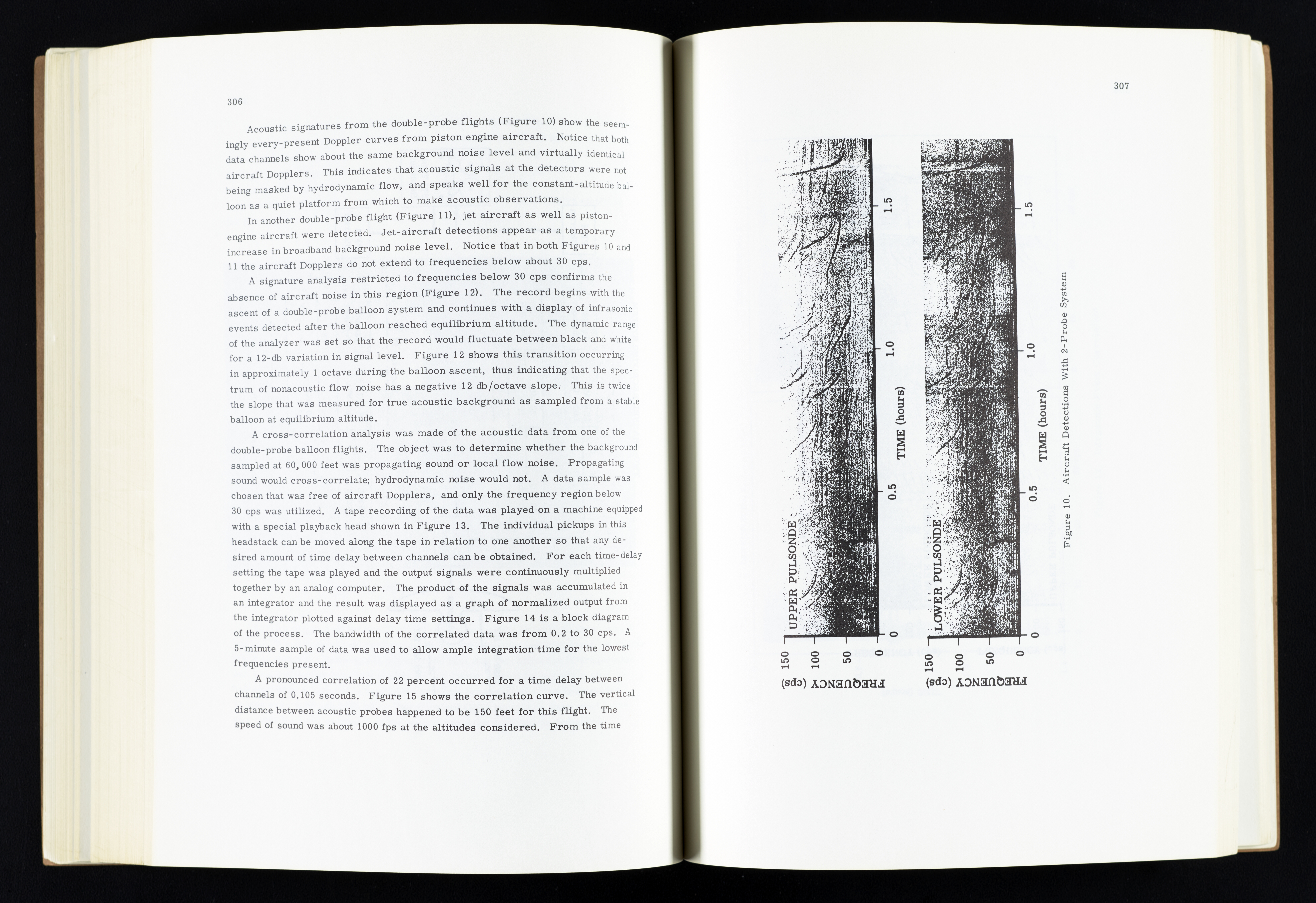 306

Acoustic signatures from the double-probe flights (Figure 10) show the seemingly every-present Doppler curves from piston engine aircraft. Notice that both data channels show about the same background noise level and virtually identical aircraft Dopplers. This indicates that acoustic signals at the detectors were not being masked by hydrodynamic flow, and speaks well for the constant-altitude balloon as a quiet platform from which to make acoustic observations.

In another double-probe flight (Figure 11), jet aircraft as well as piston-engine aircraft were detected. Jet-aircraft detections appear as a temporary increase in broadband background noise level. Notice that in both Figures 10 and 11 the aircraft Dopplers do not extend to frequencies below about 30 cps.

A signature analysis restricted to frequencies below 30 cps confirms the absence of aircraft noise in this region (Figure 12). The record begins with the ascent of a double-probe balloon system and continues with a display of infrasonic events detected after the balloon reached equilibrium altitude. The dynamic range of the analyzer was set so that the record would fluctuate between black and white for a 12-db variation in signal level. Figure 12 shows this transition occurring in approximately 1 octave during the balloon ascent, thus indicating that the spectrum of nonacoustic flow noise has a negative 12 db/octave slope. This is twice the slope that was measured for true acoustic background as sampled from a stable balloon at equilibrium altitude.

A cross-correlation analysis was made of the acoustic data from one of the double-probe balloon flights. The object was to determine whether the background sampled at 60,000 feet was propagating sound or local flow noise. Propagating sound would cross-correlate; hydrodynamic noise would not. A data sample was chosen that was free of aircraft Dopplers, and only the frequency region below 30 cps was utilized. A tape recording of the data was played on a machine equipped with a special playback head shown in Figure 13. The individual pickups in this headstack can be moved along the tape in relation to one another so that any desired amount of time delay between channels can be obtained. For each time-delay setting the tape was played and the output signals were continuously multiplied together by an analog computer. The product of the signals was accumulated in an integrator and the result was displayed as a graph of normalized output from the integrator plotted against delay time settings. Figure 14 is a block diagram of the process. The bandwidth of the correlated data was from 0.2 to 30 cps. A 5-minute sample of data was used to allow ample integration time for the lowest frequencies present.

A pronounced correlation of 22 percent occurred for a time delay between channels of 0.105 seconds. Figure 15 shows the correlation curve. The vertical distance between acoustic probes happened to be 150 feet for this flight. The speed of sound was about 1000 fps at the altitudes considered. From the time

307

UPPER PULSONDE
FREQUENCY (cps)
150
100
50
0
0
0.5
1.0
1.5
TIME (hours)

LOWER PULSONDE
FREQUENCY (cps)
150
100
50
0
0
0.5
1.0
1.5
TIME (hours)

Figure 10. Aircraft Detections With 2-Probe System